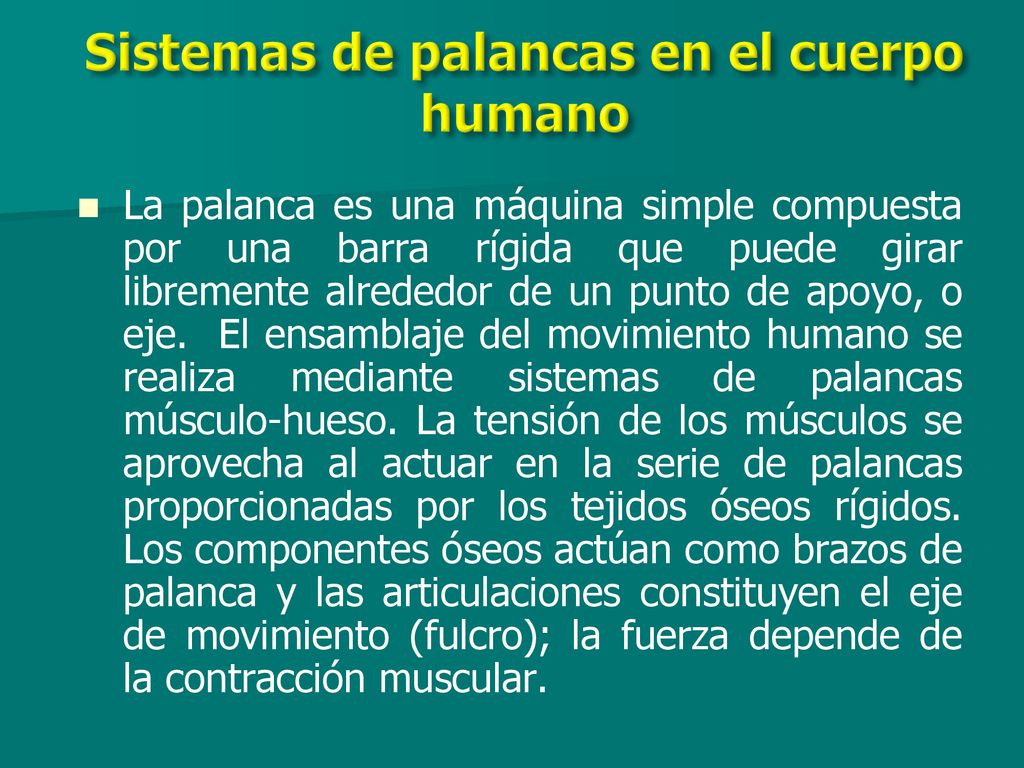 Sistemas de palancas en el cuerpo humano

La palanca es una máquina simple compuesta por una barra rígida que puede girar libremente alrededor de un punto de apoyo, o eje. El ensamblaje del movimiento humano se realiza mediante sistemas de palancas músculo-hueso. La tensión de los músculos se aprovecha al actuar en la serie de palancas proporcionadas por los tejidos óseos rígidos. Los componentes óseos actúan como brazos de palanca y las articulaciones constituyen el eje de movimiento (fulcro); la fuerza depende de la contracción muscular.